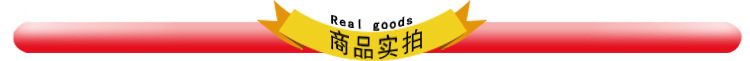 Real goods
商品实拍